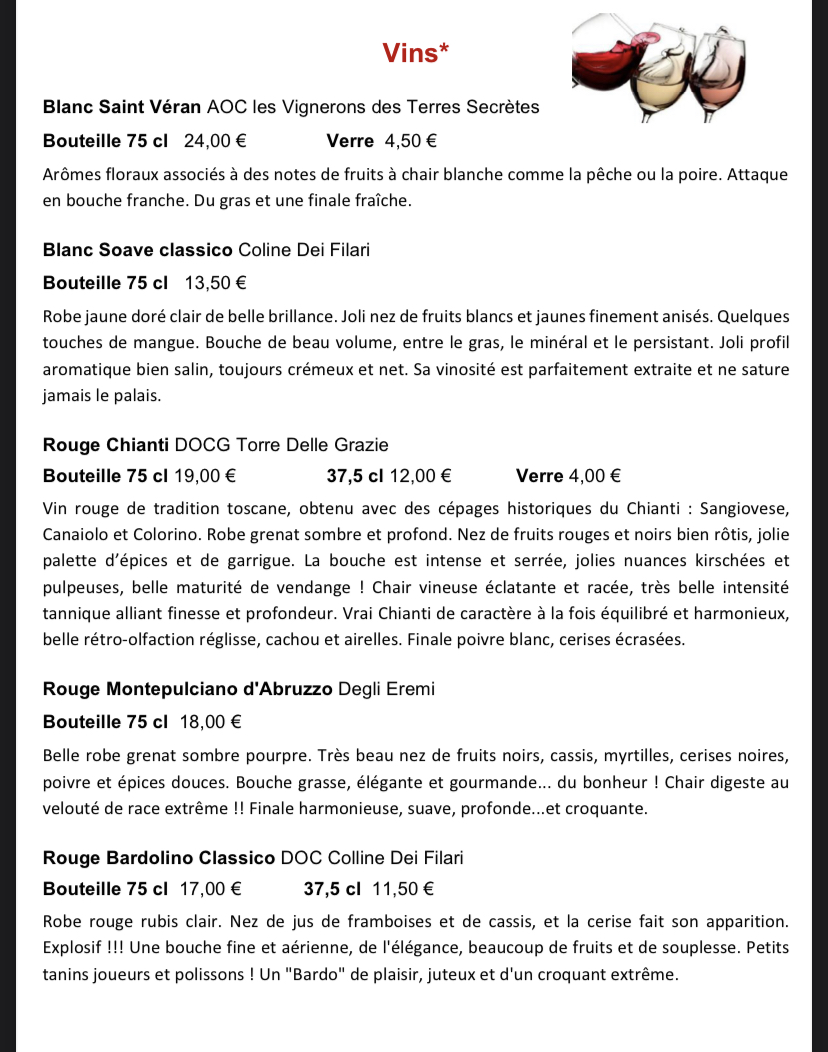 Vins*

Blanc Saint Véran AOC les Vignerons des Terres Secrètes

Bouteille 75 cl 24,00 € Verre 4,50 €

Arômes floraux associés à des notes de fruits à chair blanche comme la pêche ou la poire. Attaque en bouche franche. Du gras et une finale fraîche.

Blanc Soave classico Coline Dei Filari

Bouteille 75 cl 13,50 €

Robe jaune doré clair de belle brillance. Joli nez de fruits blancs et jaunes finement anisés. Quelques touches de mangue. Bouche de beau volume, entre le gras, le minéral et le persistant. Joli profil aromatique bien salin, toujours crémeux et net. Sa vinosité est parfaitement extraite et ne sature jamais le palais.

Rouge Chianti DOCG Torre Delle Grazie

Bouteille 75 cl 19,00 € 37,5 cl 12,00 € Verre 4,00 €

Vin rouge de tradition toscane, obtenu avec des cépages historiques du Chianti : Sangiovese, Canaiolo et Colorino. Robe grenat sombre et profond. Nez de fruits rouges et noirs bien rôtis, jolie palette d'épices et de garrigue. La bouche est intense et serrée, jolies nuances kirschées et pulpeuses, belle maturité de vendange ! Chair vineuse éclatante et racée, très belle intensité tannique alliant finesse et profondeur. Vrai Chianti de caractère à la fois équilibré et harmonieux, belle rétro-olfaction réglisse, cachou et airelles. Finale poivre blanc, cerises écrasées.

Rouge Montepulciano d'Abruzzo Degli Eremi

Bouteille 75 cl 18,00 €

Belle robe grenat sombre pourpre. Très beau nez de fruits noirs, cassis, myrtilles, cerises noires, poivre et épices douces. Bouche grasse, élégante et gourmande... du bonheur ! Chair digeste au velouté de race extrême !! Finale harmonieuse, suave, profonde...et croquante.

Rouge Bardolino Classico DOC Colline Dei Filari

Bouteille 75 cl 17,00 € 37,5 cl 11,50 €

Robe rouge rubis clair. Nez de jus de framboises et de cassis, et la cerise fait son apparition. Explosif !!! Une bouche fine et aérienne, de l'élégance, beaucoup de fruits et de souplesse. Petits tanins joueurs et polissons ! Un "Bardo" de plaisir, juteux et d'un croquant extrême.